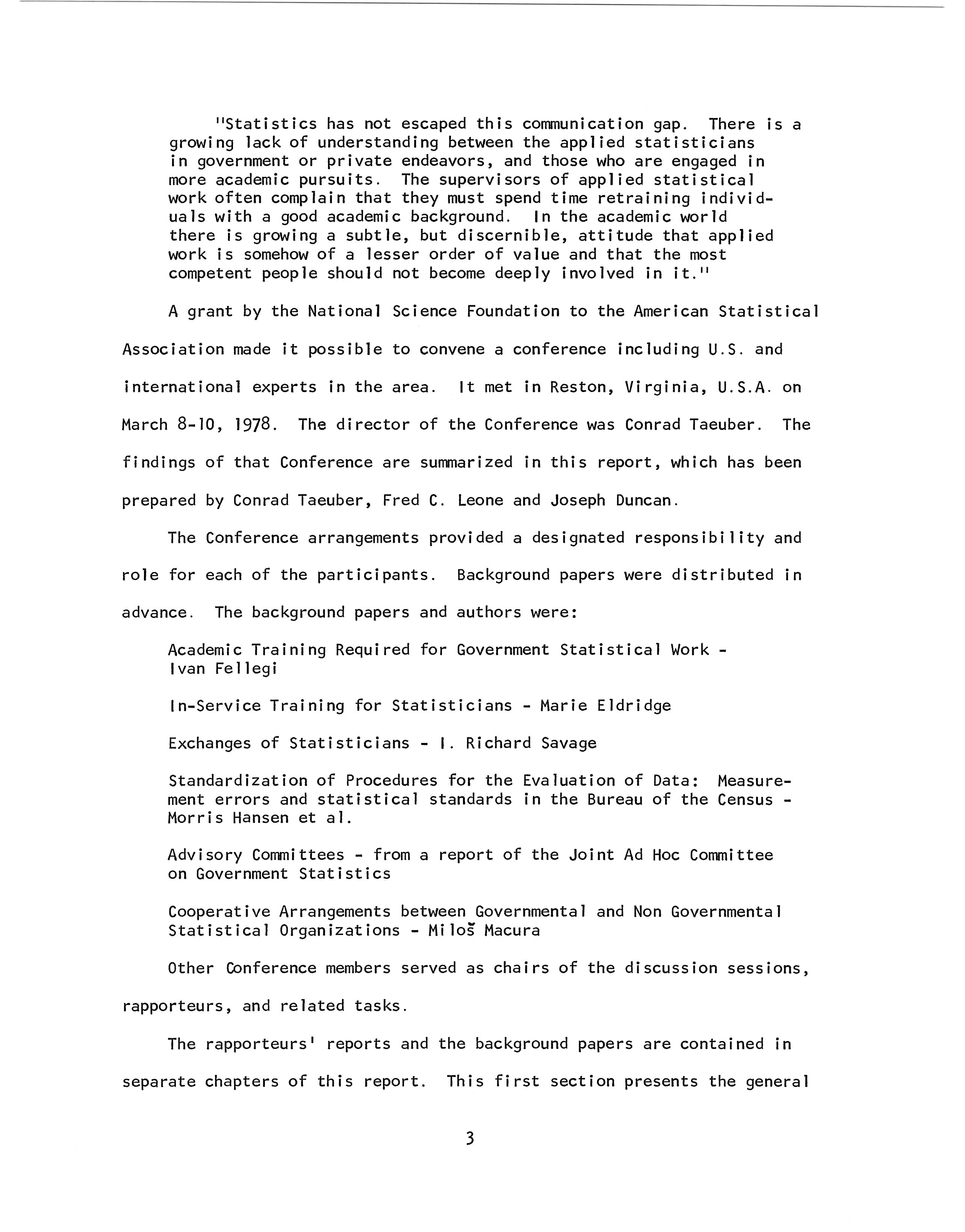 "Statistics has not escaped this communication gap. There is a growing lack of understanding between the applied statisticians in government or private endeavors, and those who are engaged in more academic pursuits. The supervisors of applied statistical work often complain that they must spend time retraining individuals with a good academic background. In the academic world there is growing a subtle, but discernible, attitude that applied work is somehow of a lesser order of value and that the most competent people should not become deeply involved in it."

A grant by the National Science Foundation to the American Statistical Association made it possible to convene a conference including U.S. and international experts in the area. It met in Reston, Virginia, U.S.A. on March 8-10, 1978. The director of the Conference was Conrad Taeuber. The findings of that Conference are summarized in this report, which has been prepared by Conrad Taeuber, Fred C. Leone and Joseph Duncan.

The Conference arrangements provided a designated responsibility and role for each of the participants. Background papers were distributed in advance. The background papers and authors were:

Academic Training Required for Government Statistical Work - Ivan Fellegi

In-Service Training for Statisticians - Marie Eldridge

Exchanges of Statisticians - I. Richard Savage

Standardization of Procedures for the Evaluation of Data: Measurement errors and statistical standards in the Bureau of the Census - Morris Hansen et al.

Advisory Committees - from a report of the Joint Ad Hoc Committee on Government Statistics

Cooperative Arrangements between Governmental and Non Governmental Statistical Organizations - Miloš Macura

Other Conference members served as chairs of the discussion sessions, rapporteurs, and related tasks.

The rapporteurs' reports and the background papers are contained in separate chapters of this report. This first section presents the general

3